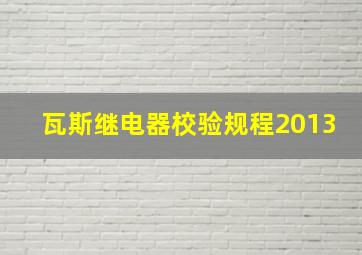 瓦斯继电器校验规程2013